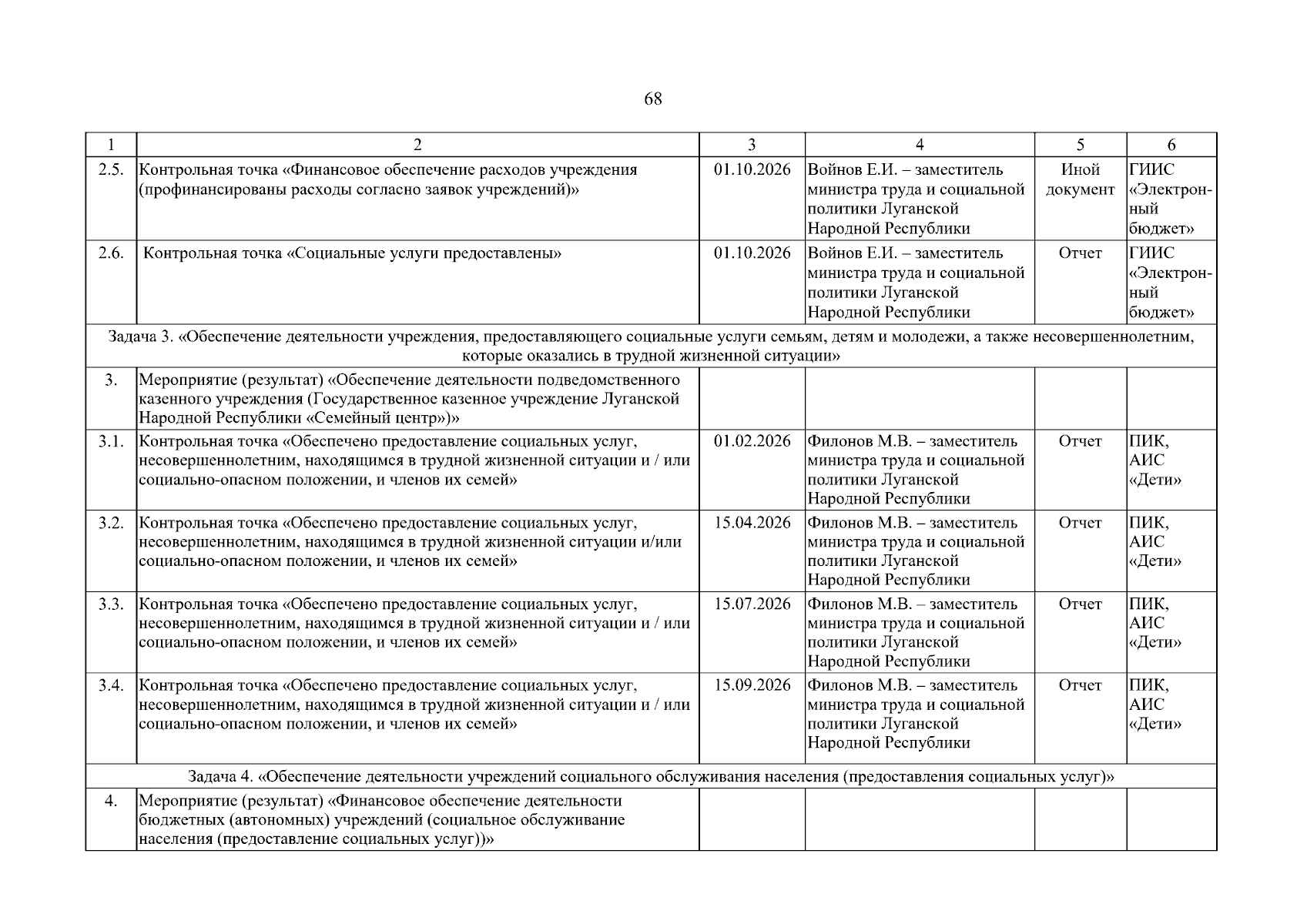 68

| 1 | 2 | 3 | 4 | 5 | 6 |
|---|---|---|---|---|---|
| 2.5. | Контрольная точка «Финансовое обеспечение расходов учреждения (профинансированы расходы согласно заявок учреждений)» | 01.10.2026 | Войнов Е.И. – заместитель министра труда и социальной политики Луганской Народной Республики | Иной документ | ГИИС «Электронный бюджет» |
| 2.6. | Контрольная точка «Социальные услуги предоставлены» | 01.10.2026 | Войнов Е.И. – заместитель министра труда и социальной политики Луганской Народной Республики | Отчет | ГИИС «Электронный бюджет» |
| Задача 3. «Обеспечение деятельности учреждения, предоставляющего социальные услуги семьям, детям и молодежи, а также несовершеннолетним, которые оказались в трудной жизненной ситуации» | | | | | |
| 3. | Мероприятие (результат) «Обеспечение деятельности подведомственного казенного учреждения (Государственное казенное учреждение Луганской Народной Республики «Семейный центр»)» | | | | |
| 3.1. | Контрольная точка «Обеспечено предоставление социальных услуг, несовершеннолетним, находящимся в трудной жизненной ситуации и / или социально-опасном положении, и членов их семей» | 01.02.2026 | Филонов М.В. – заместитель министра труда и социальной политики Луганской Народной Республики | Отчет | ПИК, АИС «Дети» |
| 3.2. | Контрольная точка «Обеспечено предоставление социальных услуг, несовершеннолетним, находящимся в трудной жизненной ситуации и/или социально-опасном положении, и членов их семей» | 15.04.2026 | Филонов М.В. – заместитель министра труда и социальной политики Луганской Народной Республики | Отчет | ПИК, АИС «Дети» |
| 3.3. | Контрольная точка «Обеспечено предоставление социальных услуг, несовершеннолетним, находящимся в трудной жизненной ситуации и / или социально-опасном положении, и членов их семей» | 15.07.2026 | Филонов М.В. – заместитель министра труда и социальной политики Луганской Народной Республики | Отчет | ПИК, АИС «Дети» |
| 3.4. | Контрольная точка «Обеспечено предоставление социальных услуг, несовершеннолетним, находящимся в трудной жизненной ситуации и / или социально-опасном положении, и членов их семей» | 15.09.2026 | Филонов М.В. – заместитель министра труда и социальной политики Луганской Народной Республики | Отчет | ПИК, АИС «Дети» |
| Задача 4. «Обеспечение деятельности учреждений социального обслуживания населения (предоставления социальных услуг)» | | | | | |
| 4. | Мероприятие (результат) «Финансовое обеспечение деятельности бюджетных (автономных) учреждений (социальное обслуживание населения (предоставление социальных услуг))» | | | | |